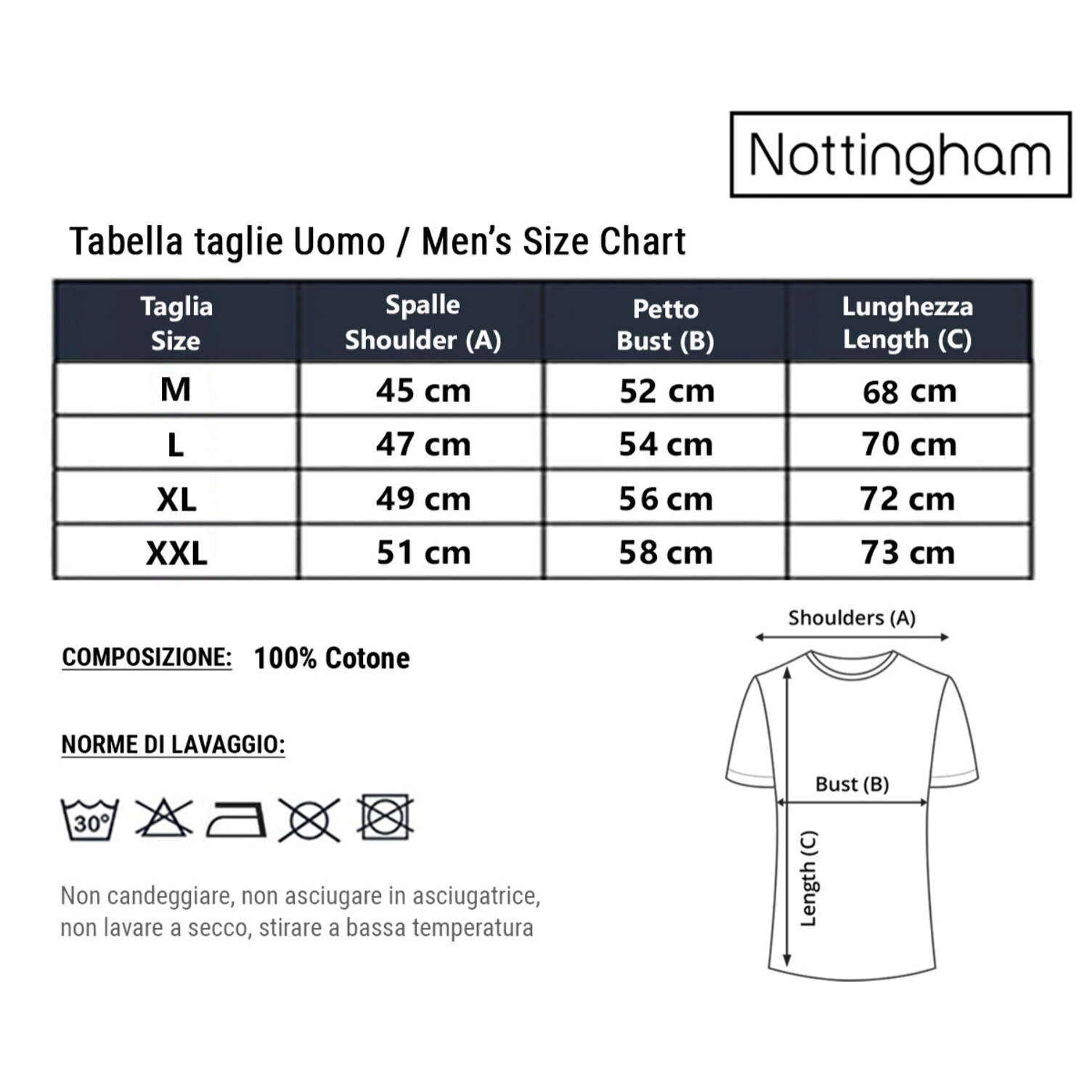 Nottingham

Tabella taglie Uomo / Men's Size Chart

| Taglia Size | Spalle Shoulder (A) | Petto Bust (B) | Lunghezza Length (C) |
|---|---|---|---|
| M | 45 cm | 52 cm | 68 cm |
| L | 47 cm | 54 cm | 70 cm |
| XL | 49 cm | 56 cm | 72 cm |
| XXL | 51 cm | 58 cm | 73 cm |

COMPOSIZIONE: 100% Cotone

NORME DI LAVAGGIO:

30°

Non candeggiare, non asciugare in asciugatrice, non lavare a secco, stirare a bassa temperatura

Shoulders (A)

Bust (B)

Length (C)